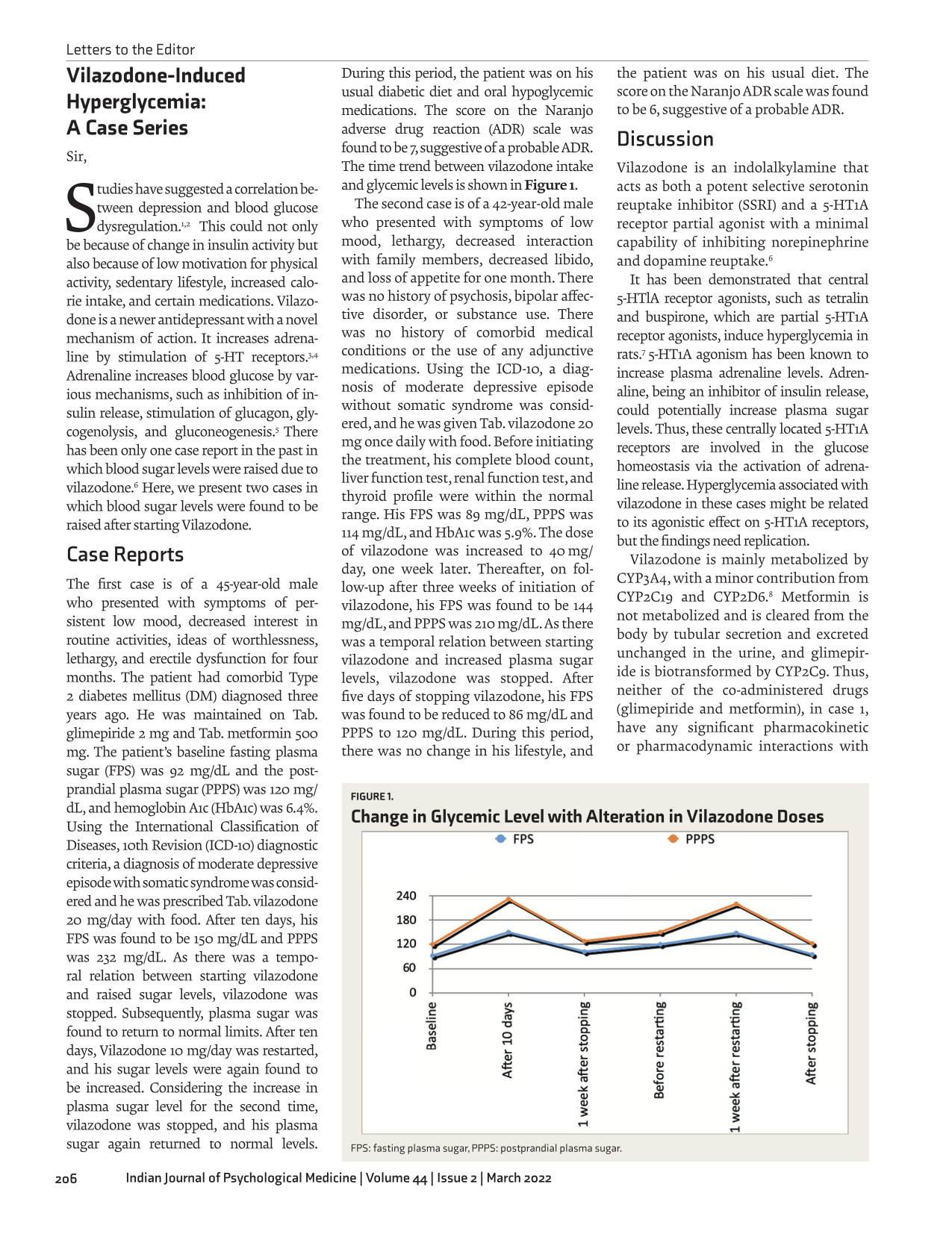 Letters to the Editor

Vilazodone-Induced Hyperglycemia: A Case Series

Sir,

Studies have suggested a correlation between depression and blood glucose dysregulation.$^{1,2}$ This could not only be because of change in insulin activity but also because of low motivation for physical activity, sedentary lifestyle, increased calorie intake, and certain medications. Vilazodone is a newer antidepressant with a novel mechanism of action. It increases adrenaline by stimulation of 5-HT receptors.$^{3,4}$ Adrenaline increases blood glucose by various mechanisms, such as inhibition of insulin release, stimulation of glucagon, glycogenolysis, and gluconeogenesis.$^{5}$ There has been only one case report in the past in which blood sugar levels were raised due to vilazodone.$^{6}$ Here, we present two cases in which blood sugar levels were found to be raised after starting Vilazodone.

Case Reports

The first case is of a 45-year-old male who presented with symptoms of persistent low mood, decreased interest in routine activities, ideas of worthlessness, lethargy, and erectile dysfunction for four months. The patient had comorbid Type 2 diabetes mellitus (DM) diagnosed three years ago. He was maintained on Tab. glimepiride 2 mg and Tab. metformin 500 mg. The patient's baseline fasting plasma sugar (FPS) was 92 mg/dL and the postprandial plasma sugar (PPPS) was 120 mg/dL, and hemoglobin A1c (HbA1c) was 6.4%. Using the International Classification of Diseases, 10th Revision (ICD-10) diagnostic criteria, a diagnosis of moderate depressive episode with somatic syndrome was considered and he was prescribed Tab. vilazodone 20 mg/day with food. After ten days, his FPS was found to be 150 mg/dL and PPPS was 232 mg/dL. As there was a temporal relation between starting vilazodone and raised sugar levels, vilazodone was stopped. Subsequently, plasma sugar was found to return to normal limits. After ten days, Vilazodone 10 mg/day was restarted, and his sugar levels were again found to be increased. Considering the increase in plasma sugar level for the second time, vilazodone was stopped, and his plasma sugar again returned to normal levels. During this period, the patient was on his usual diabetic diet and oral hypoglycemic medications. The score on the Naranjo adverse drug reaction (ADR) scale was found to be 7, suggestive of a probable ADR. The time trend between vilazodone intake and glycemic levels is shown in Figure 1.

The second case is of a 42-year-old male who presented with symptoms of low mood, lethargy, decreased interaction with family members, decreased libido, and loss of appetite for one month. There was no history of psychosis, bipolar affective disorder, or substance use. There was no history of comorbid medical conditions or the use of any adjunctive medications. Using the ICD-10, a diagnosis of moderate depressive episode without somatic syndrome was considered, and he was given Tab. vilazodone 20 mg once daily with food. Before initiating the treatment, his complete blood count, liver function test, renal function test, and thyroid profile were within the normal range. His FPS was 89 mg/dL, PPPS was 114 mg/dL, and HbA1c was 5.9%. The dose of vilazodone was increased to 40 mg/day, one week later. Thereafter, on follow-up after three weeks of initiation of vilazodone, his FPS was found to be 144 mg/dL, and PPPS was 210 mg/dL. As there was a temporal relation between starting vilazodone and increased plasma sugar levels, vilazodone was stopped. After five days of stopping vilazodone, his FPS was found to be reduced to 86 mg/dL and PPPS to 120 mg/dL. During this period, there was no change in his lifestyle, and the patient was on his usual diet. The score on the Naranjo ADR scale was found to be 6, suggestive of a probable ADR.

Discussion

Vilazodone is an indolalkylamine that acts as both a potent selective serotonin reuptake inhibitor (SSRI) and a 5-HT1A receptor partial agonist with a minimal capability of inhibiting norepinephrine and dopamine reuptake.$^{6}$

It has been demonstrated that central 5-HTlA receptor agonists, such as tetralin and buspirone, which are partial 5-HT1A receptor agonists, induce hyperglycemia in rats.$^{7}$ 5-HT1A agonism has been known to increase plasma adrenaline levels. Adrenaline, being an inhibitor of insulin release, could potentially increase plasma sugar levels. Thus, these centrally located 5-HT1A receptors are involved in the glucose homeostasis via the activation of adrenaline release. Hyperglycemia associated with vilazodone in these cases might be related to its agonistic effect on 5-HT1A receptors, but the findings need replication.

Vilazodone is mainly metabolized by CYP3A4, with a minor contribution from CYP2C19 and CYP2D6.$^{8}$ Metformin is not metabolized and is cleared from the body by tubular secretion and excreted unchanged in the urine, and glimepiride is biotransformed by CYP2C9. Thus, neither of the co-administered drugs (glimepiride and metformin), in case 1, have any significant pharmacokinetic or pharmacodynamic interactions with

FIGURE 1.
Change in Glycemic Level with Alteration in Vilazodone Doses

FPS
PPPS

240
180
120
60
0

Baseline
After 10 days
1 week after stopping
Before restarting
1 week after restarting
After stopping

FPS: fasting plasma sugar, PPPS: postprandial plasma sugar.

206 Indian Journal of Psychological Medicine | Volume 44 | Issue 2 | March 2022